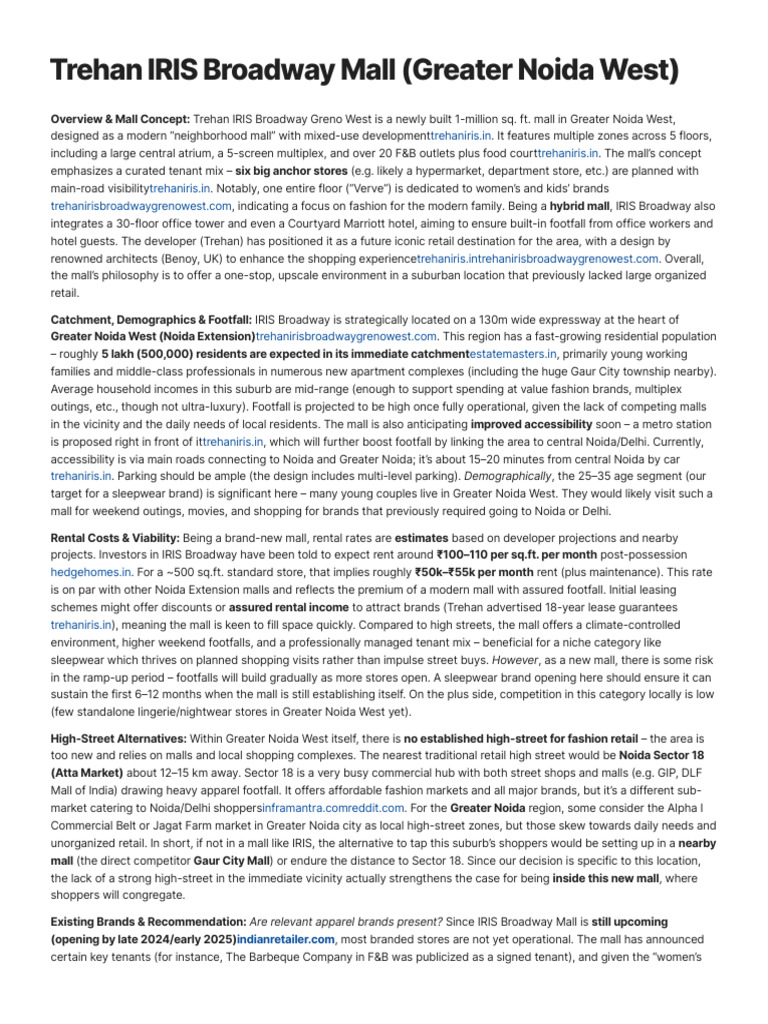 Trehan IRIS Broadway Mall (Greater Noida West)

Overview & Mall Concept: Trehan IRIS Broadway Greno West is a newly built 1-million sq. ft. mall in Greater Noida West, designed as a modern "neighborhood mall" with mixed-use developmenttrehaniris.in. It features multiple zones across 5 floors, including a large central atrium, a 5-screen multiplex, and over 20 F&B outlets plus food courttrehaniris.in. The mall's concept emphasizes a curated tenant mix – six big anchor stores (e.g. likely a hypermarket, department store, etc.) are planned with main-road visibilitytrehaniris.in. Notably, one entire floor ("Verve") is dedicated to women's and kids' brands trehanirisbroadwaygrenowest.com, indicating a focus on fashion for the modern family. Being a hybrid mall, IRIS Broadway also integrates a 30-floor office tower and even a Courtyard Marriott hotel, aiming to ensure built-in footfall from office workers and hotel guests. The developer (Trehan) has positioned it as a future iconic retail destination for the area, with a design by renowned architects (Benoy, UK) to enhance the shopping experiencetrehaniris.intrehanirisbroadwaygrenowest.com. Overall, the mall's philosophy is to offer a one-stop, upscale environment in a suburban location that previously lacked large organized retail.

Catchment, Demographics & Footfall: IRIS Broadway is strategically located on a 130m wide expressway at the heart of Greater Noida West (Noida Extension)trehanirisbroadwaygrenowest.com. This region has a fast-growing residential population – roughly 5 lakh (500,000) residents are expected in its immediate catchmentestatemasters.in, primarily young working families and middle-class professionals in numerous new apartment complexes (including the huge Gaur City township nearby). Average household incomes in this suburb are mid-range (enough to support spending at value fashion brands, multiplex outings, etc., though not ultra-luxury). Footfall is projected to be high once fully operational, given the lack of competing malls in the vicinity and the daily needs of local residents. The mall is also anticipating improved accessibility soon – a metro station is proposed right in front of ittrehaniris.in, which will further boost footfall by linking the area to central Noida/Delhi. Currently, accessibility is via main roads connecting to Noida and Greater Noida; it's about 15–20 minutes from central Noida by car trehaniris.in. Parking should be ample (the design includes multi-level parking). Demographically, the 25–35 age segment (our target for a sleepwear brand) is significant here – many young couples live in Greater Noida West. They would likely visit such a mall for weekend outings, movies, and shopping for brands that previously required going to Noida or Delhi.

Rental Costs & Viability: Being a brand-new mall, rental rates are estimates based on developer projections and nearby projects. Investors in IRIS Broadway have been told to expect rent around ₹100–110 per sq.ft. per month post-possession hedgehomes.in. For a ~500 sq.ft. standard store, that implies roughly ₹50k–₹55k per month rent (plus maintenance). This rate is on par with other Noida Extension malls and reflects the premium of a modern mall with assured footfall. Initial leasing schemes might offer discounts or assured rental income to attract brands (Trehan advertised 18-year lease guarantees trehaniris.in), meaning the mall is keen to fill space quickly. Compared to high streets, the mall offers a climate-controlled environment, higher weekend footfalls, and a professionally managed tenant mix – beneficial for a niche category like sleepwear which thrives on planned shopping visits rather than impulse street buys. However, as a new mall, there is some risk in the ramp-up period – footfalls will build gradually as more stores open. A sleepwear brand opening here should ensure it can sustain the first 6–12 months when the mall is still establishing itself. On the plus side, competition in this category locally is low (few standalone lingerie/nightwear stores in Greater Noida West yet).

High-Street Alternatives: Within Greater Noida West itself, there is no established high-street for fashion retail – the area is too new and relies on malls and local shopping complexes. The nearest traditional retail high street would be Noida Sector 18 (Atta Market) about 12–15 km away. Sector 18 is a very busy commercial hub with both street shops and malls (e.g. GIP, DLF Mall of India) drawing heavy apparel footfall. It offers affordable fashion markets and all major brands, but it's a different sub-market catering to Noida/Delhi shoppersinframantra.comreddit.com. For the Greater Noida region, some consider the Alpha I Commercial Belt or Jagat Farm market in Greater Noida city as local high-street zones, but those skew towards daily needs and unorganized retail. In short, if not in a mall like IRIS, the alternative to tap this suburb's shoppers would be setting up in a nearby mall (the direct competitor Gaur City Mall) or endure the distance to Sector 18. Since our decision is specific to this location, the lack of a strong high-street in the immediate vicinity actually strengthens the case for being inside this new mall, where shoppers will congregate.

Existing Brands & Recommendation: Are relevant apparel brands present? Since IRIS Broadway Mall is still upcoming (opening by late 2024/early 2025)indianretailer.com, most branded stores are not yet operational. The mall has announced certain key tenants (for instance, The Barbeque Company in F&B was publicized as a signed tenant), and given the "women's